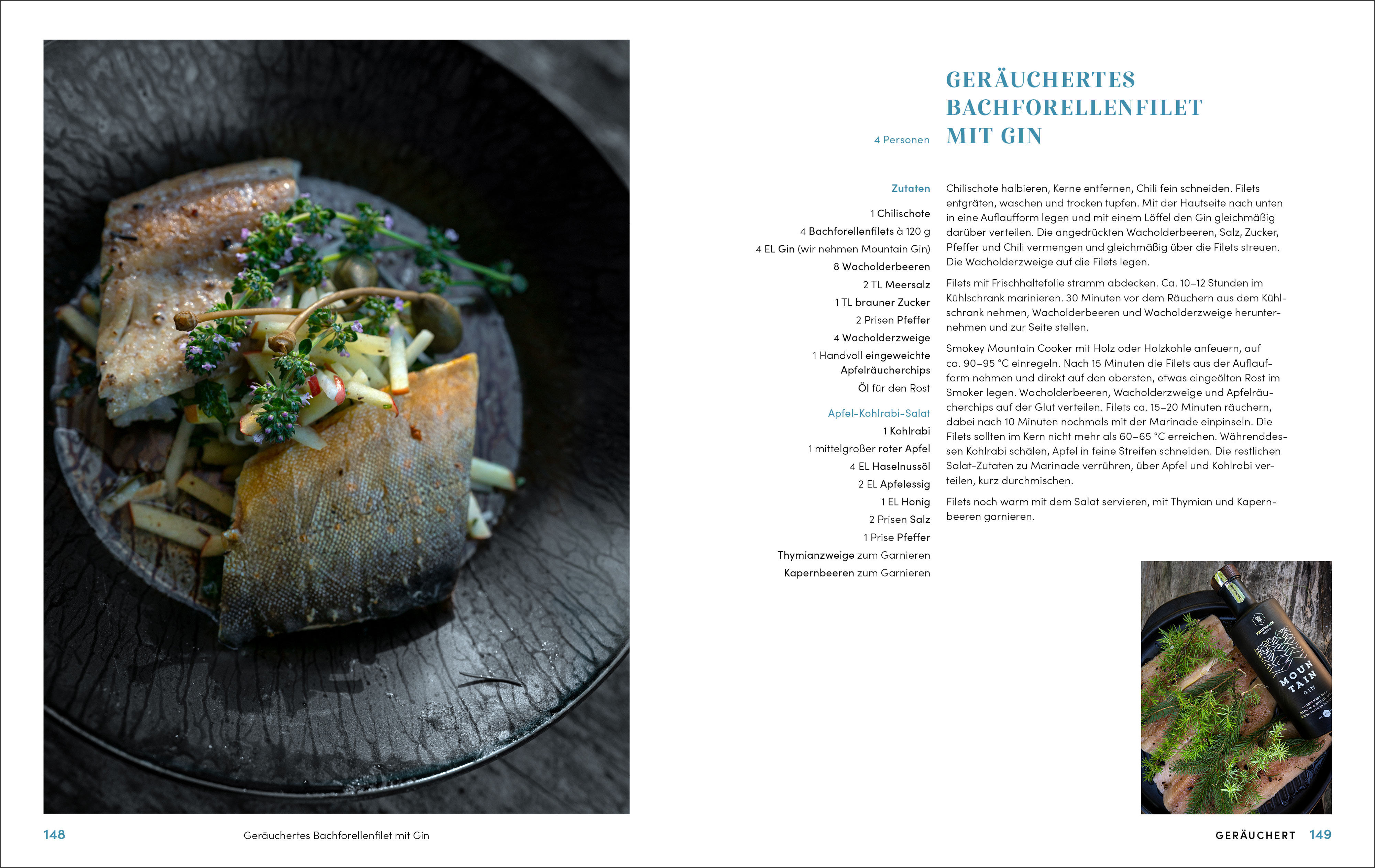 GERÄUCHERTES BACHFORELLENFILET MIT GIN

4 Personen

Zutaten

1 Chilischote
4 Bachforellenfilets à 120 g
4 EL Gin (wir nehmen Mountain Gin)
8 Wacholderbeeren
2 TL Meersalz
1 TL brauner Zucker
2 Prisen Pfeffer
4 Wacholderzweige
1 Handvoll eingeweichte Apfelräucherchips
Öl für den Rost

Apfel-Kohlrabi-Salat

1 Kohlrabi
1 mittelgroßer roter Apfel
4 EL Haselnussöl
2 EL Apfelessig
1 EL Honig
2 Prisen Salz
1 Prise Pfeffer
Thymianzweige zum Garnieren
Kapernbeeren zum Garnieren

Chilischote halbieren, Kerne entfernen, Chili fein schneiden. Filets entgräten, waschen und trocken tupfen. Mit der Hautseite nach unten in eine Auflaufform legen und mit einem Löffel den Gin gleichmäßig darüber verteilen. Die angedrückten Wacholderbeeren, Salz, Zucker, Pfeffer und Chili vermengen und gleichmäßig über die Filets streuen. Die Wacholderzweige auf die Filets legen.

Filets mit Frischhaltefolie stramm abdecken. Ca. 10–12 Stunden im Kühlschrank marinieren. 30 Minuten vor dem Räuchern aus dem Kühlschrank nehmen, Wacholderbeeren und Wacholderzweige herunternehmen und zur Seite stellen.

Smokey Mountain Cooker mit Holz oder Holzkohle anfeuern, auf ca. 90–95 °C einregeln. Nach 15 Minuten die Filets aus der Auflaufform nehmen und direkt auf den obersten, etwas eingeölten Rost im Smoker legen. Wacholderbeeren, Wacholderzweige und Apfelräucherchips auf der Glut verteilen. Filets ca. 15–20 Minuten räuchern, dabei nach 10 Minuten nochmals mit der Marinade einpinseln. Die Filets sollten im Kern nicht mehr als 60–65 °C erreichen. Währenddessen Kohlrabi schälen, Apfel in feine Streifen schneiden. Die restlichen Salat-Zutaten zu Marinade verrühren, über Apfel und Kohlrabi verteilen, kurz durchmischen.

Filets noch warm mit dem Salat servieren, mit Thymian und Kapernbeeren garnieren.

MOUN TAIN GIN

148 Geräuchertes Bachforellenfilet mit Gin

GERÄUCHERT 149